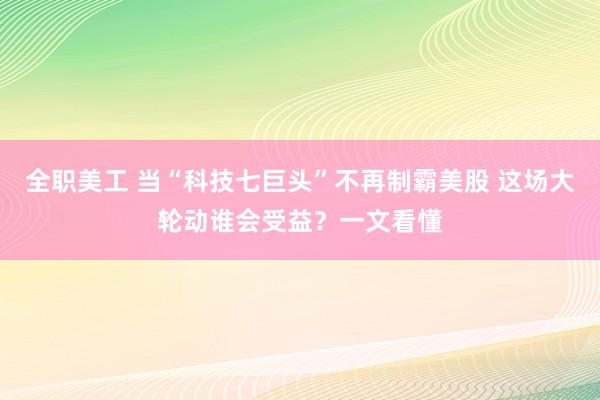 全职美工 当“科技七巨头”不再制霸美股 这场大轮动谁会受益？一文看懂